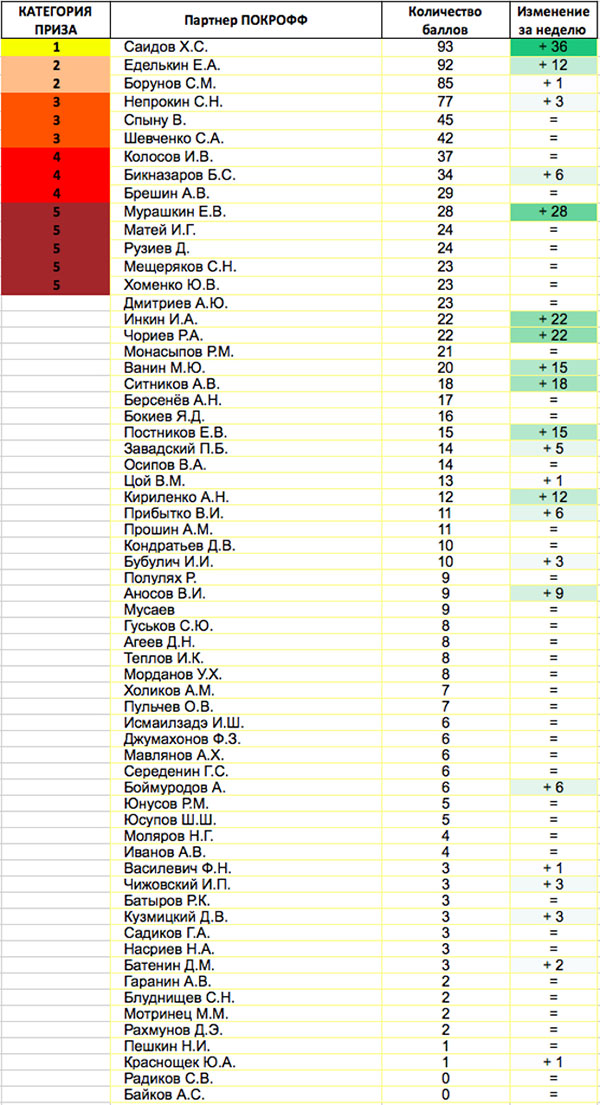 | КАТЕГОРИЯ ПРИЗА | Партнер ПОКРОФФ | Количество баллов | Изменение за неделю |
|---|---|---|---|
| 1 | Саидов Х.С. | 93 | + 36 |
| 2 | Еделькин Е.А. | 92 | + 12 |
| 2 | Борунов С.М. | 85 | + 1 |
| 3 | Непрокин С.Н. | 77 | + 3 |
| 3 | Спыну В. | 45 | = |
| 3 | Шевченко С.А. | 42 | = |
| 4 | Колосов И.В. | 37 | = |
| 4 | Бикназаров Б.С. | 34 | + 6 |
| 4 | Брешин А.В. | 29 | = |
| 5 | Мурашкин Е.В. | 28 | + 28 |
| 5 | Матей И.Г. | 24 | = |
| 5 | Рузиев Д. | 24 | = |
| 5 | Мещеряков С.Н. | 23 | = |
| 5 | Хоменко Ю.В. | 23 | = |
| | Дмитриев А.Ю. | 23 | = |
| | Инкин И.А. | 22 | + 22 |
| | Чориев Р.А. | 22 | + 22 |
| | Монасыпов Р.М. | 21 | = |
| | Ванин М.Ю. | 20 | + 15 |
| | Ситников А.В. | 18 | + 18 |
| | Берсенёв А.Н. | 17 | = |
| | Бокиев Я.Д. | 16 | = |
| | Постников Е.В. | 15 | + 15 |
| | Завадский П.Б. | 14 | + 5 |
| | Осипов В.А. | 14 | = |
| | Цой В.М. | 13 | + 1 |
| | Кириленко А.Н. | 12 | + 12 |
| | Прибытко В.И. | 11 | + 6 |
| | Прошин А.М. | 11 | = |
| | Кондратьев Д.В. | 10 | = |
| | Бубулич И.И. | 10 | + 3 |
| | Полулях Р. | 9 | = |
| | Аносов В.И. | 9 | + 9 |
| | Мусаев | 9 | = |
| | Гуськов С.Ю. | 8 | = |
| | Агеев Д.Н. | 8 | = |
| | Теплов И.К. | 8 | = |
| | Морданов У.Х. | 8 | = |
| | Холиков А.М. | 7 | = |
| | Пульчев О.В. | 7 | = |
| | Исмаилзадэ И.Ш. | 6 | = |
| | Джумахонов Ф.З. | 6 | = |
| | Мавлянов А.Х. | 6 | = |
| | Середенин Г.С. | 6 | = |
| | Боймуродов А. | 6 | + 6 |
| | Юнусов Р.М. | 5 | = |
| | Юсупов Ш.Ш. | 5 | = |
| | Моляров Н.Г. | 4 | = |
| | Иванов А.В. | 4 | = |
| | Василевич Ф.Н. | 3 | + 1 |
| | Чижовский И.П. | 3 | + 3 |
| | Батыров Р.К. | 3 | = |
| | Кузмицкий Д.В. | 3 | + 3 |
| | Садиков Г.А. | 3 | = |
| | Насриев Н.А. | 3 | = |
| | Батенин Д.М. | 3 | + 2 |
| | Гаранин А.В. | 2 | = |
| | Блуднищев С.Н. | 2 | = |
| | Мотринец М.М. | 2 | = |
| | Рахмунов Д.Э. | 2 | = |
| | Пешкин Н.И. | 1 | = |
| | Краснощек Ю.А. | 1 | + 1 |
| | Радиков С.В. | 0 | = |
| | Байков А.С. | 0 | = |